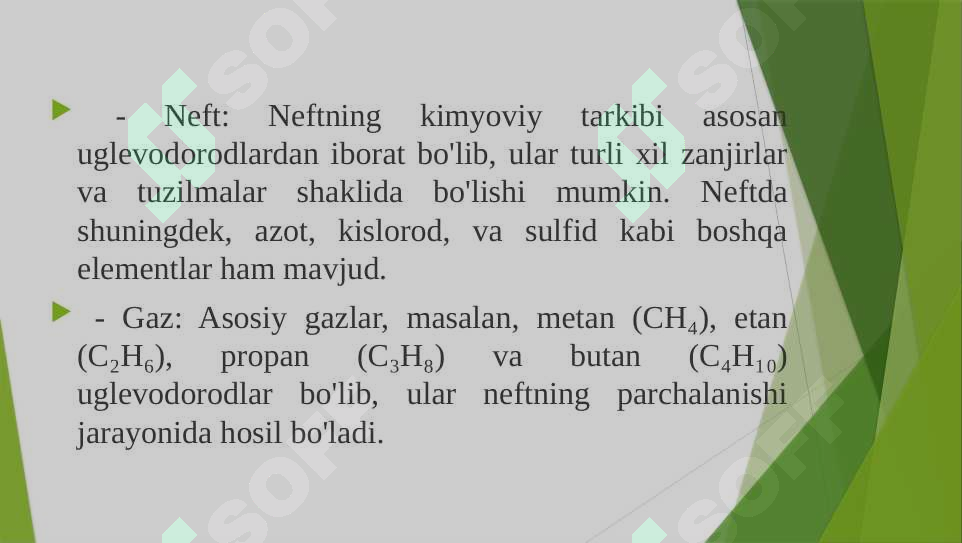 - Neft: Neftning kimyoviy tarkibi asosan uglevodorodlardan iborat bo'lib, ular turli xil zanjirlar va tuzilmalar shaklida bo'lishi mumkin. Neftda shuningdek, azot, kislorod, va sulfid kabi boshqa elementlar ham mavjud.

- Gaz: Asosiy gazlar, masalan, metan ($CH_4$), etan ($C_2H_6$), propan ($C_3H_8$) va butan ($C_4H_{10}$) uglevodorodlar bo'lib, ular neftning parchalanishi jarayonida hosil bo'ladi.